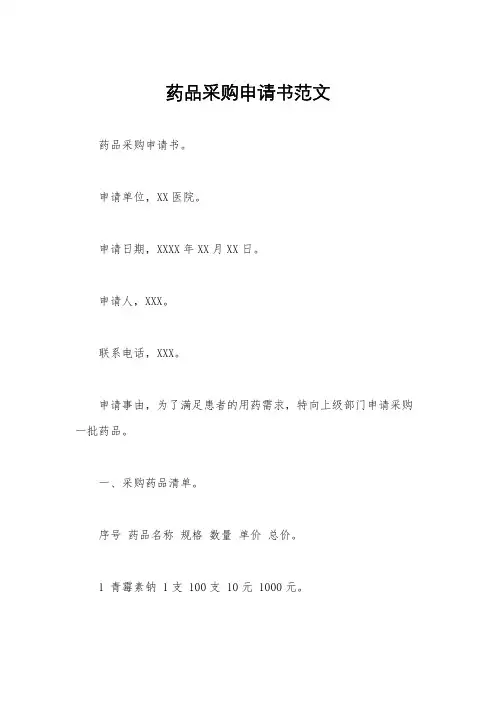 药品采购申请书范文

药品采购申请书。

申请单位，XX 医院。

申请日期，XXXX 年 XX 月 XX 日。

申请人，XXX。

联系电话，XXX。

申请事由，为了满足患者的用药需求，特向上级部门申请采购一批药品。

一、采购药品清单。

序号 药品名称 规格 数量 单价 总价。

1 青霉素钠 1 支 100 支 10 元 1000 元。